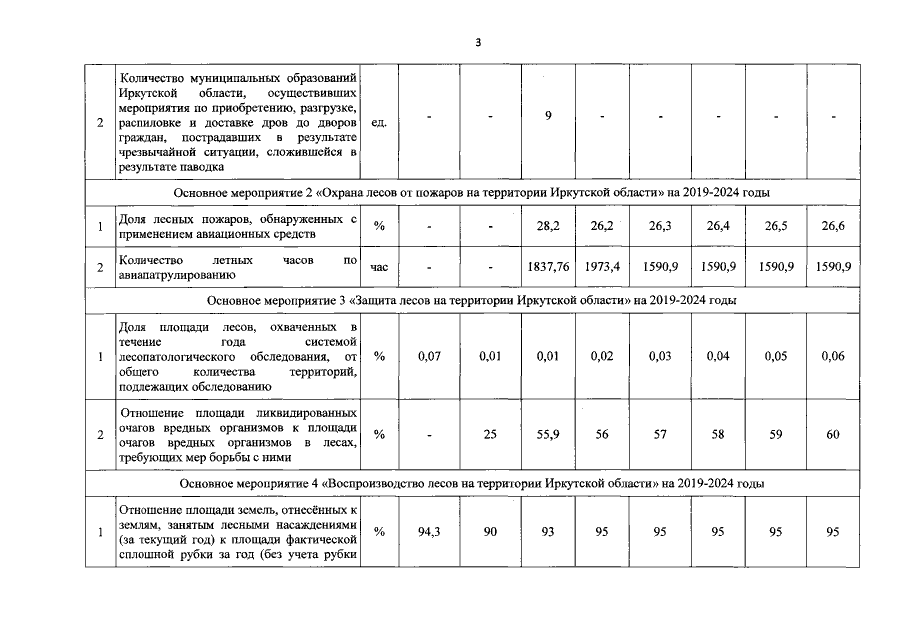 3

| 2 | Количество муниципальных образований Иркутской области, осуществивших мероприятия по приобретению, разгрузке, распиловке и доставке дров до дворов граждан, пострадавших в результате чрезвычайной ситуации, сложившейся в результате паводка | ед. | - | - | 9 | - | - | - | - | - |
|---|---|---|---|---|---|---|---|---|---|---|
| Основное мероприятие 2 «Охрана лесов от пожаров на территории Иркутской области» на 2019-2024 годы | | | | | | | | | | |
| 1 | Доля лесных пожаров, обнаруженных с применением авиационных средств | % | - | - | 28,2 | 26,2 | 26,3 | 26,4 | 26,5 | 26,6 |
| 2 | Количество летных часов по авиапатрулированию | час | - | - | 1837,76 | 1973,4 | 1590,9 | 1590,9 | 1590,9 | 1590,9 |
| Основное мероприятие 3 «Защита лесов на территории Иркутской области» на 2019-2024 годы | | | | | | | | | | |
| 1 | Доля площади лесов, охваченных в течение года системой лесопатологического обследования, от общего количества территорий, подлежащих обследованию | % | 0,07 | 0,01 | 0,01 | 0,02 | 0,03 | 0,04 | 0,05 | 0,06 |
| 2 | Отношение площади ликвидированных очагов вредных организмов к площади очагов вредных организмов в лесах, требующих мер борьбы с ними | % | - | 25 | 55,9 | 56 | 57 | 58 | 59 | 60 |
| Основное мероприятие 4 «Воспроизводство лесов на территории Иркутской области» на 2019-2024 годы | | | | | | | | | | |
| 1 | Отношение площади земель, отнесённых к землям, занятым лесными насаждениями (за текущий год) к площади фактической сплошной рубки за год (без учета рубки | % | 94,3 | 90 | 93 | 95 | 95 | 95 | 95 | 95 |